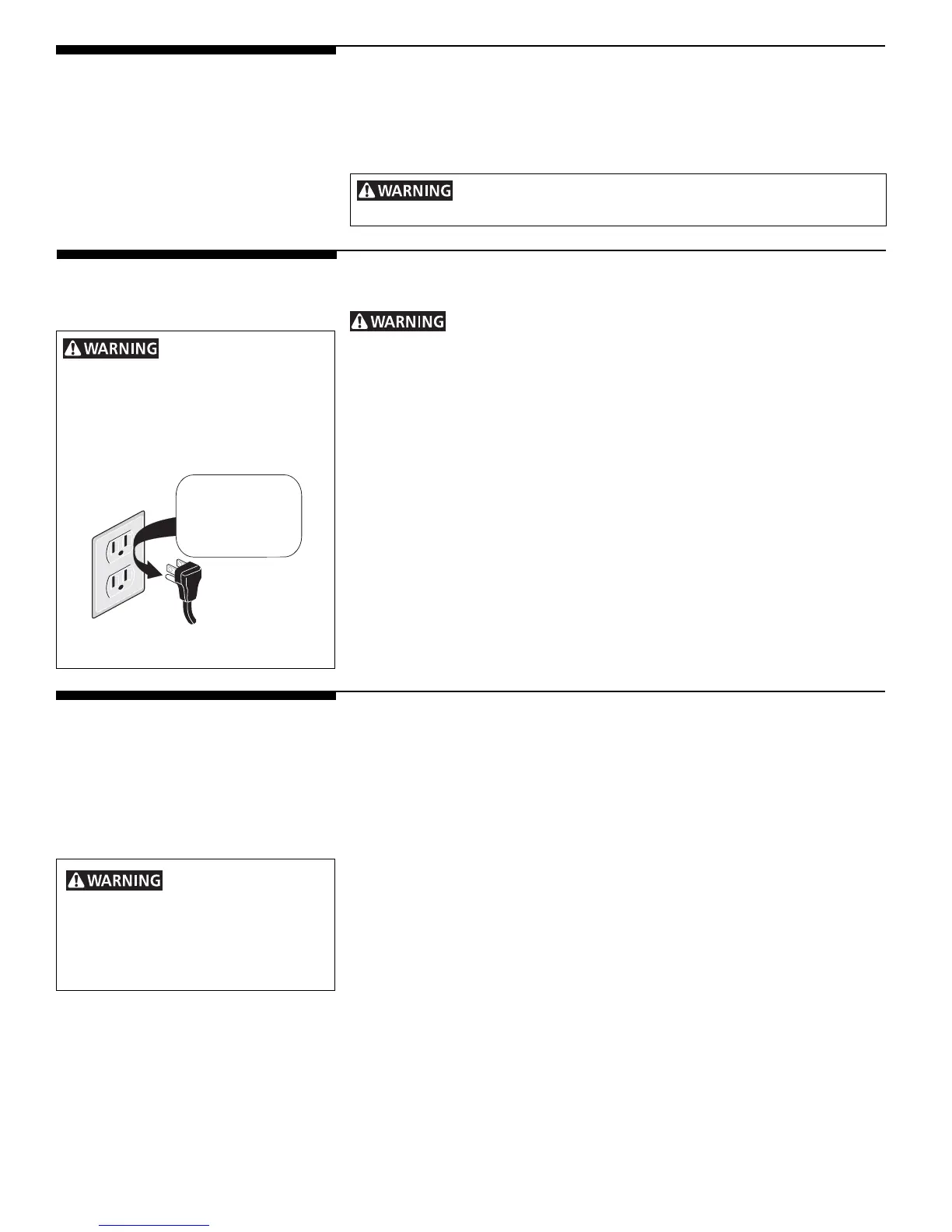 WARNING

WARNING

WARNING

WARNING